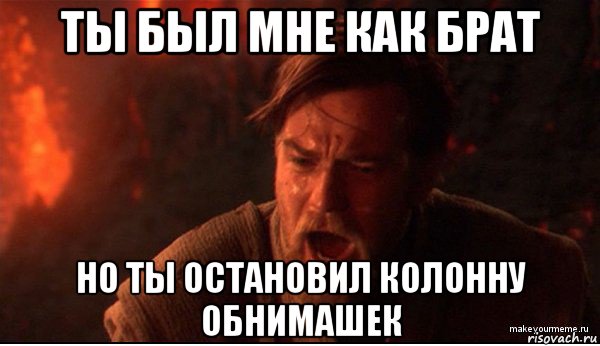 ТЫ БЫЛ МНЕ КАК БРАТ

НО ТЫ ОСТАНОВИЛ КОЛОННУ ОБНИМАШЕК

makeyourmeme.ru
risovach.ru